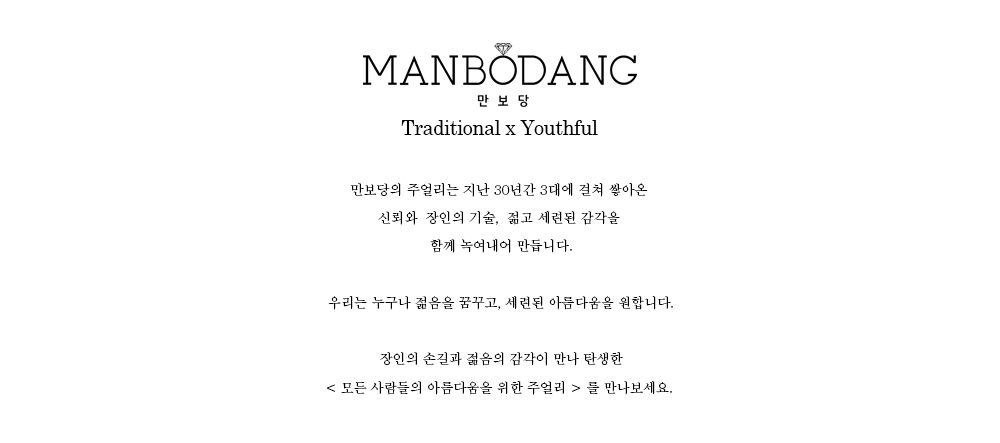 MANBODANG
만 보 당
Traditional x Youthful

만보당의 주얼리는 지난 30년간 3대에 걸쳐 쌓아온
신뢰와 장인의 기술, 젊고 세련된 감각을
함께 녹여내어 만듭니다.

우리는 누구나 젊음을 꿈꾸고, 세련된 아름다움을 원합니다.

장인의 손길과 젊음의 감각이 만나 탄생한
< 모든 사람들의 아름다움을 위한 주얼리 > 를 만나보세요.